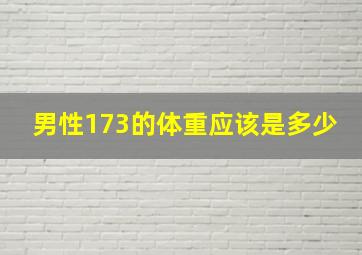 男性173的体重应该是多少